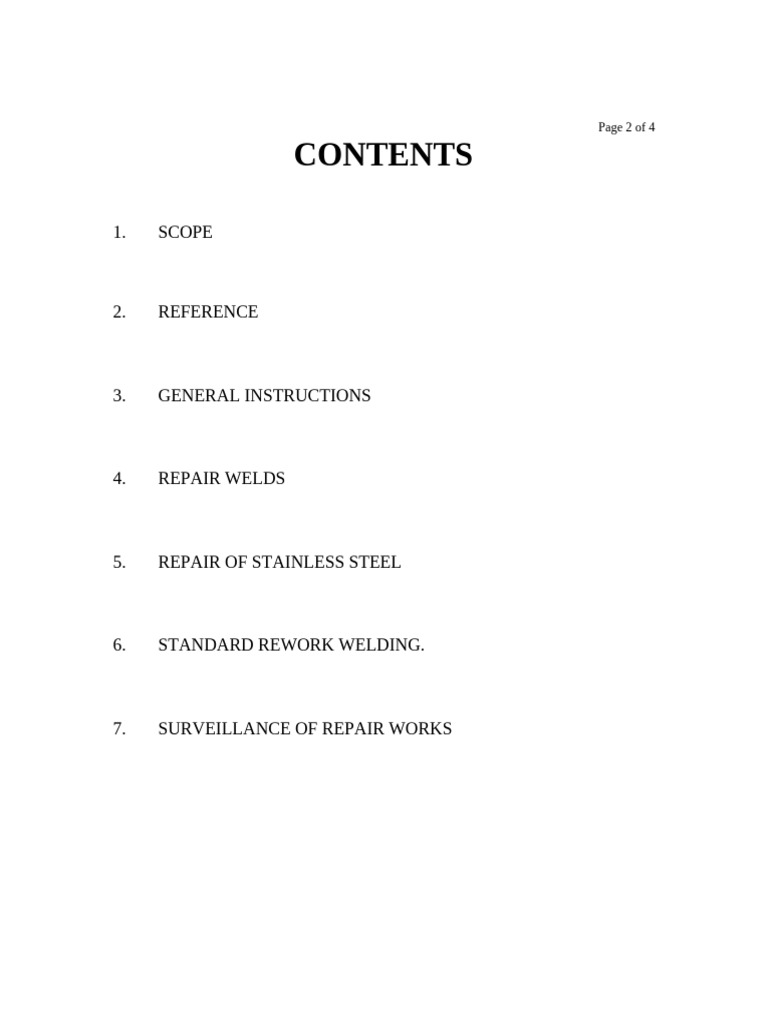 Page 2 of 4

CONTENTS

1. SCOPE

2. REFERENCE

3. GENERAL INSTRUCTIONS

4. REPAIR WELDS

5. REPAIR OF STAINLESS STEEL

6. STANDARD REWORK WELDING.

7. SURVEILLANCE OF REPAIR WORKS